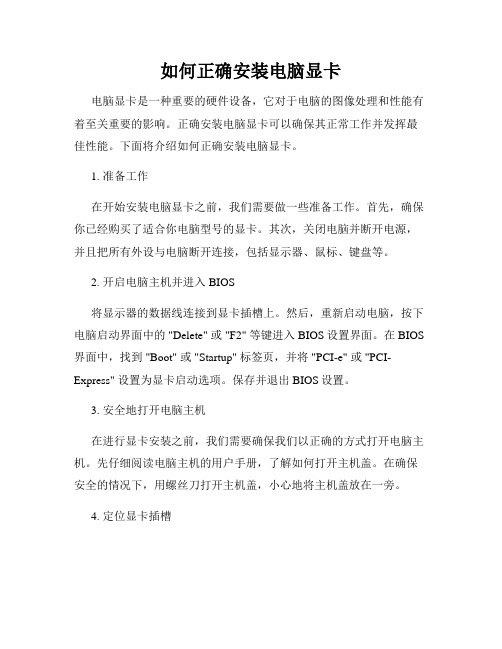 如何正确安装电脑显卡

电脑显卡是一种重要的硬件设备，它对于电脑的图像处理和性能有着至关重要的影响。正确安装电脑显卡可以确保其正常工作并发挥最佳性能。下面将介绍如何正确安装电脑显卡。

1. 准备工作

在开始安装电脑显卡之前，我们需要做一些准备工作。首先，确保你已经购买了适合你电脑型号的显卡。其次，关闭电脑并断开电源，并且把所有外设与电脑断开连接，包括显示器、鼠标、键盘等。

2. 开启电脑主机并进入 BIOS

将显示器的数据线连接到显卡插槽上。然后，重新启动电脑，按下电脑启动界面中的 "Delete" 或 "F2" 等键进入 BIOS 设置界面。在 BIOS 界面中，找到 "Boot" 或 "Startup" 标签页，并将 "PCI-e" 或 "PCI-Express" 设置为显卡启动选项。保存并退出 BIOS 设置。

3. 安全地打开电脑主机

在进行显卡安装之前，我们需要确保我们以正确的方式打开电脑主机。先仔细阅读电脑主机的用户手册，了解如何打开主机盖。在确保安全的情况下，用螺丝刀打开主机盖，小心地将主机盖放在一旁。

4. 定位显卡插槽